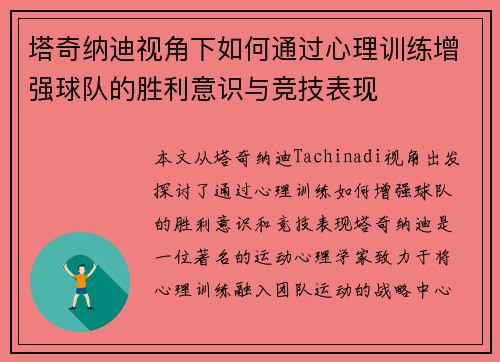 塔奇纳迪视角下如何通过心理训练增强球队的胜利意识与竞技表现

本文从塔奇纳迪Tachinadi视角出发探讨了通过心理训练如何增强球队的胜利意识和竞技表现塔奇纳迪是一位著名的运动心理学家致力于将心理训练融入团队运动的战略中心